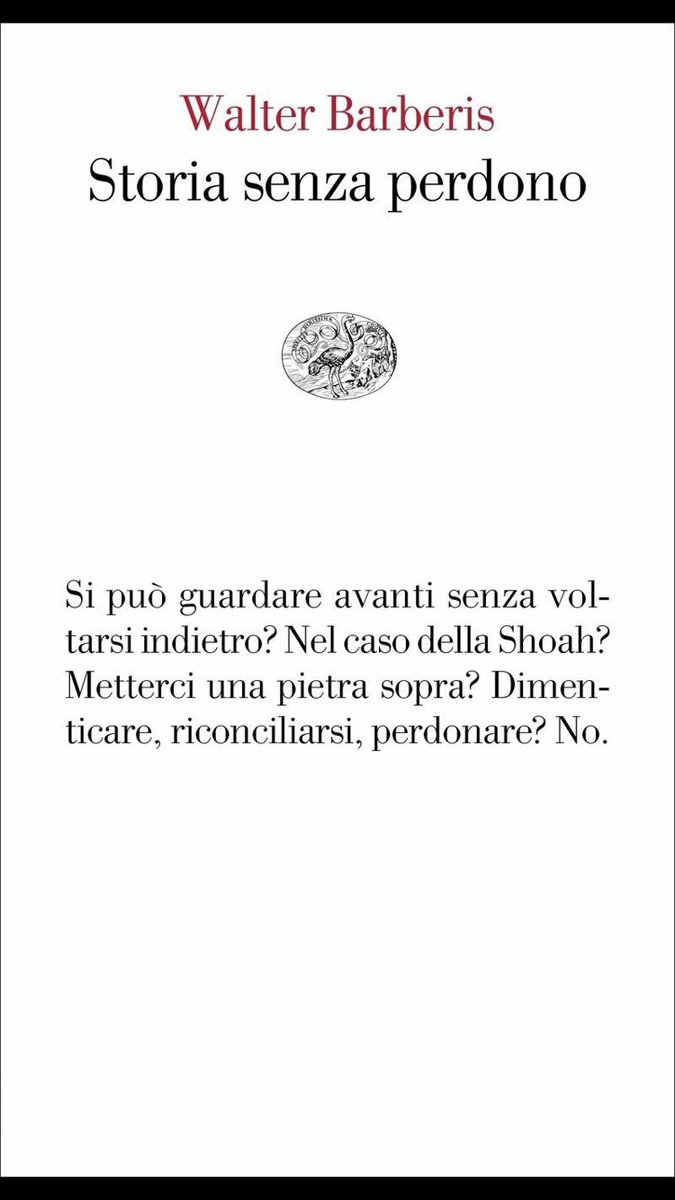 Walter Barberis
Storia senza perdono

Si può guardare avanti senza voltarsi indietro? Nel caso della Shoah? Metterci una pietra sopra? Dimenticare, riconciliarsi, perdonare? No.